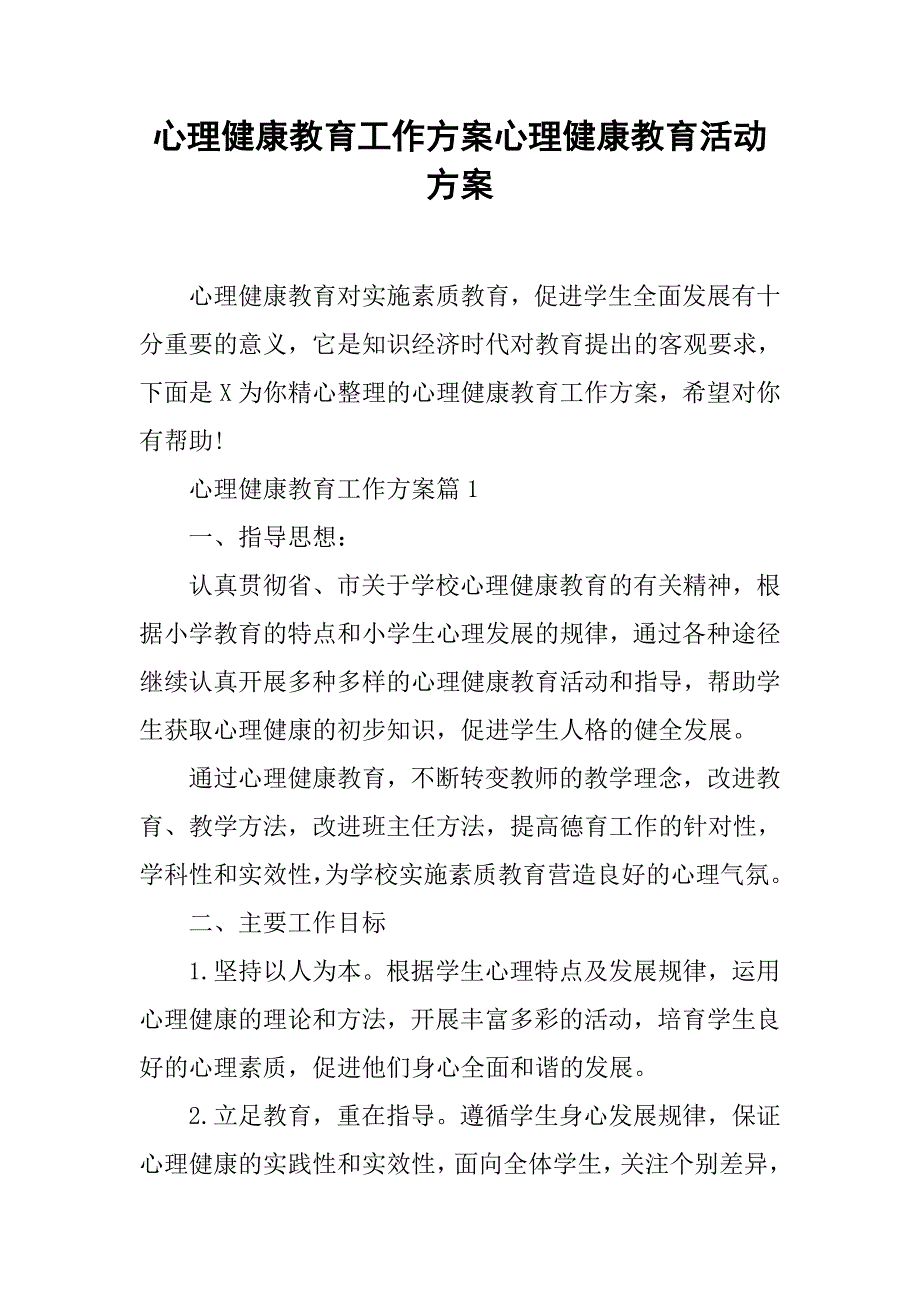 心理健康教育工作方案心理健康教育活动方案

心理健康教育对实施素质教育，促进学生全面发展有十分重要的意义，它是知识经济时代对教育提出的客观要求，下面是X为你精心整理的心理健康教育工作方案，希望对你有帮助!

心理健康教育工作方案篇1

一、指导思想:

认真贯彻省、市关于学校心理健康教育的有关精神，根据小学教育的特点和小学生心理发展的规律，通过各种途径继续认真开展多种多样的心理健康教育活动和指导，帮助学生获取心理健康的初步知识，促进学生人格的健全发展。

通过心理健康教育，不断转变教师的教学理念，改进教育、教学方法，改进班主任方法，提高德育工作的针对性，学科性和实效性,为学校实施素质教育营造良好的心理气氛。

二、主要工作目标

1.坚持以人为本。根据学生心理特点及发展规律，运用心理健康的理论和方法，开展丰富多彩的活动，培育学生良好的心理素质，促进他们身心全面和谐的发展。

2.立足教育，重在指导。遵循学生身心发展规律，保证心理健康的实践性和实效性，面向全体学生，关注个别差异，